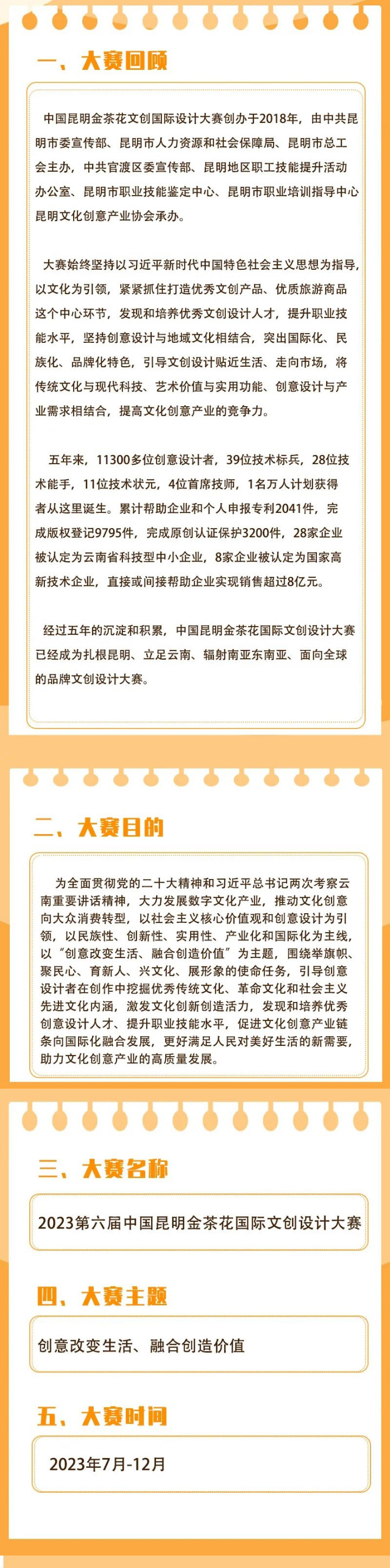 一、大赛回顾

中国昆明金茶花文创国际设计大赛创办于2018年，由中共昆明市委宣传部、昆明市人力资源和社会保障局、昆明市总工会主办，中共官渡区委宣传部、昆明地区职工技能提升活动办公室、昆明市职业技能鉴定中心、昆明市职业培训指导中心昆明文化创意产业协会承办。

大赛始终坚持以习近平新时代中国特色社会主义思想为指导，以文化为引领，紧紧抓住打造优秀文创产品、优质旅游商品这个中心环节，发现和培养优秀文创设计人才，提升职业技能水平，坚持创意设计与地域文化相结合，突出国际化、民族化、品牌化特色，引导文创设计贴近生活、走向市场，将传统文化与现代科技、艺术价值与实用功能、创意设计与产业需求相结合，提高文化创意产业的竞争力。

五年来，11300多位创意设计者，39位技术标兵，28位技术能手，11位技术状元，4位首席技师，1名万人计划获得者从这里诞生。累计帮助企业和个人申报专利2041件，完成版权登记9795件，完成原创认证保护3200件，28家企业被认定为云南省科技型中小企业，8家企业被认定为国家高新技术企业，直接或间接帮助企业实现销售超过8亿元。

经过五年的沉淀和积累，中国昆明金茶花国际文创设计大赛已经成为扎根昆明、立足云南、辐射南亚东南亚、面向全球的品牌文创设计大赛。

二、大赛目的

为全面贯彻党的二十大精神和习近平总书记两次考察云南重要讲话精神，大力发展数字文化产业，推动文化创意向大众消费转型，以社会主义核心价值观和创意设计为引领，以民族性、创新性、实用性、产业化和国际化为主线，以“创意改变生活、融合创造价值”为主题，围绕举旗帜、聚民心、育新人、兴文化、展形象的使命任务，引导创意设计者在创作中挖掘优秀传统文化、革命文化和社会主义先进文化内涵，激发文化创新创造活力，发现和培养优秀创意设计人才、提升职业技能水平，促进文化创意产业链条向国际化融合发展，更好满足人民对美好生活的新需要，助力文化创意产业的高质量发展。

三、大赛名称

2023第六届中国昆明金茶花国际文创设计大赛

四、大赛主题

创意改变生活、融合创造价值

五、大赛时间

2023年7月-12月